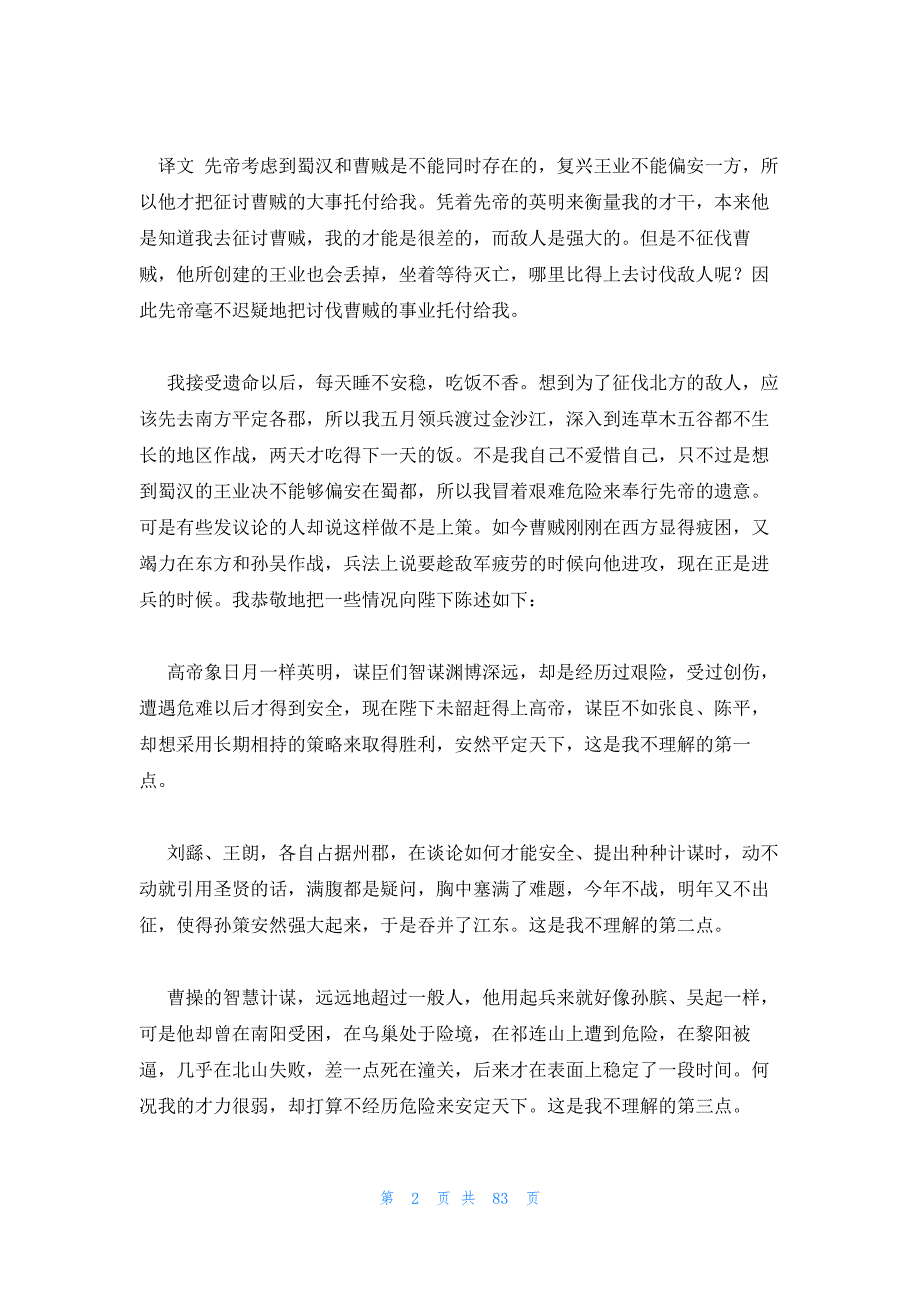 译文 先帝考虑到蜀汉和曹贼是不能同时存在的，复兴王业不能偏安一方，所以他才把征讨曹贼的大事托付给我。凭着先帝的英明来衡量我的才干，本来他是知道我去征讨曹贼，我的才能是很差的，而敌人是强大的。但是不征伐曹贼，他所创建的王业也会丢掉，坐着等待灭亡，哪里比得上去讨伐敌人呢？因此先帝毫不迟疑地把讨伐曹贼的事业托付给我。

我接受遗命以后，每天睡不安稳，吃饭不香。想到为了征伐北方的敌人，应该先去南方平定各郡，所以我五月领兵渡过金沙江，深入到连草木五谷都不生长的地区作战，两天才吃得下一天的饭。不是我自己不爱惜自己，只不过是想到蜀汉的王业决不能够偏安在蜀都，所以我冒着艰难危险来奉行先帝的遗意。可是有些发议论的人却说这样做不是上策。如今曹贼刚刚在西方显得疲困，又竭力在东方和孙吴作战，兵法上说要趁敌军疲劳的时候向他进攻，现在正是进兵的时候。我恭敬地把一些情况向陛下陈述如下：

高帝象日月一样英明，谋臣们智谋渊博深远，却是经历过艰险，受过创伤，遭遇危难以后才得到安全，现在陛下未韶赶得上高帝，谋臣不如张良、陈平，却想采用长期相持的策略来取得胜利，安然平定天下，这是我不理解的第一点。

刘繇、王朗，各自占据州郡，在谈论如何才能安全、提出种种计谋时，动不动就引用圣贤的话，满腹都是疑问，胸中塞满了难题，今年不战，明年又不出征，使得孙策安然强大起来，于是吞并了江东。这是我不理解的第二点。

曹操的智慧计谋，远远地超过一般人，他用起兵来就好像孙膑、吴起一样，可是他却曾在南阳受困，在乌巢处于险境，在祁连山上遭到危险，在黎阳被逼，几乎在北山失败，差一点死在潼关，后来才在表面上稳定了一段时间。何况我的才力很弱，却打算不经历危险来安定天下。这是我不理解的第三点。

第 2 页 共 83 页